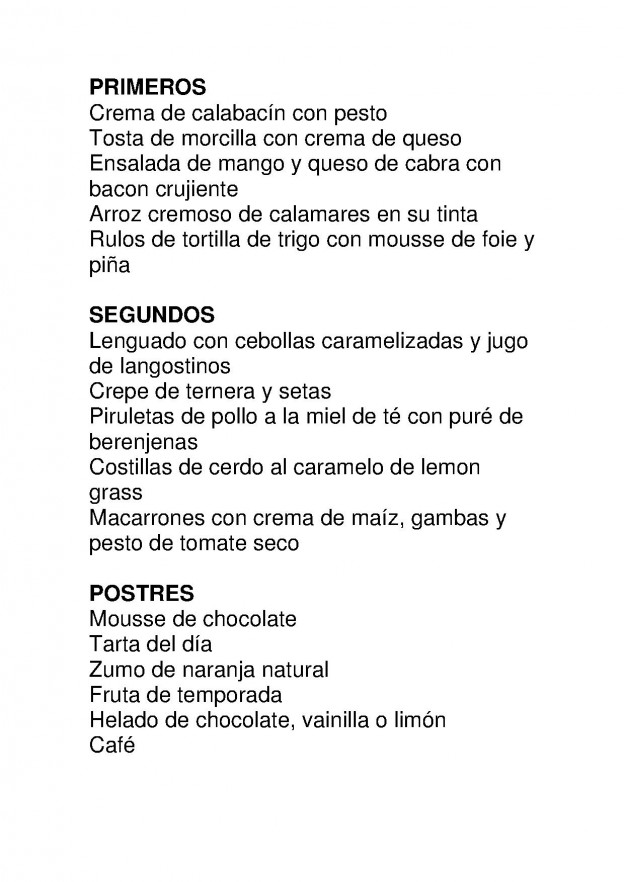 PRIMEROS
Crema de calabacín con pesto
Tosta de morcilla con crema de queso
Ensalada de mango y queso de cabra con bacon crujiente
Arroz cremoso de calamares en su tinta
Rulos de tortilla de trigo con mousse de foie y piña

SEGUNDOS
Lenguado con cebollas caramelizadas y jugo de langostinos
Crepe de ternera y setas
Piruletas de pollo a la miel de té con puré de berenjenas
Costillas de cerdo al caramelo de lemon grass
Macarrones con crema de maíz, gambas y pesto de tomate seco

POSTRES
Mousse de chocolate
Tarta del día
Zumo de naranja natural
Fruta de temporada
Helado de chocolate, vainilla o limón
Café